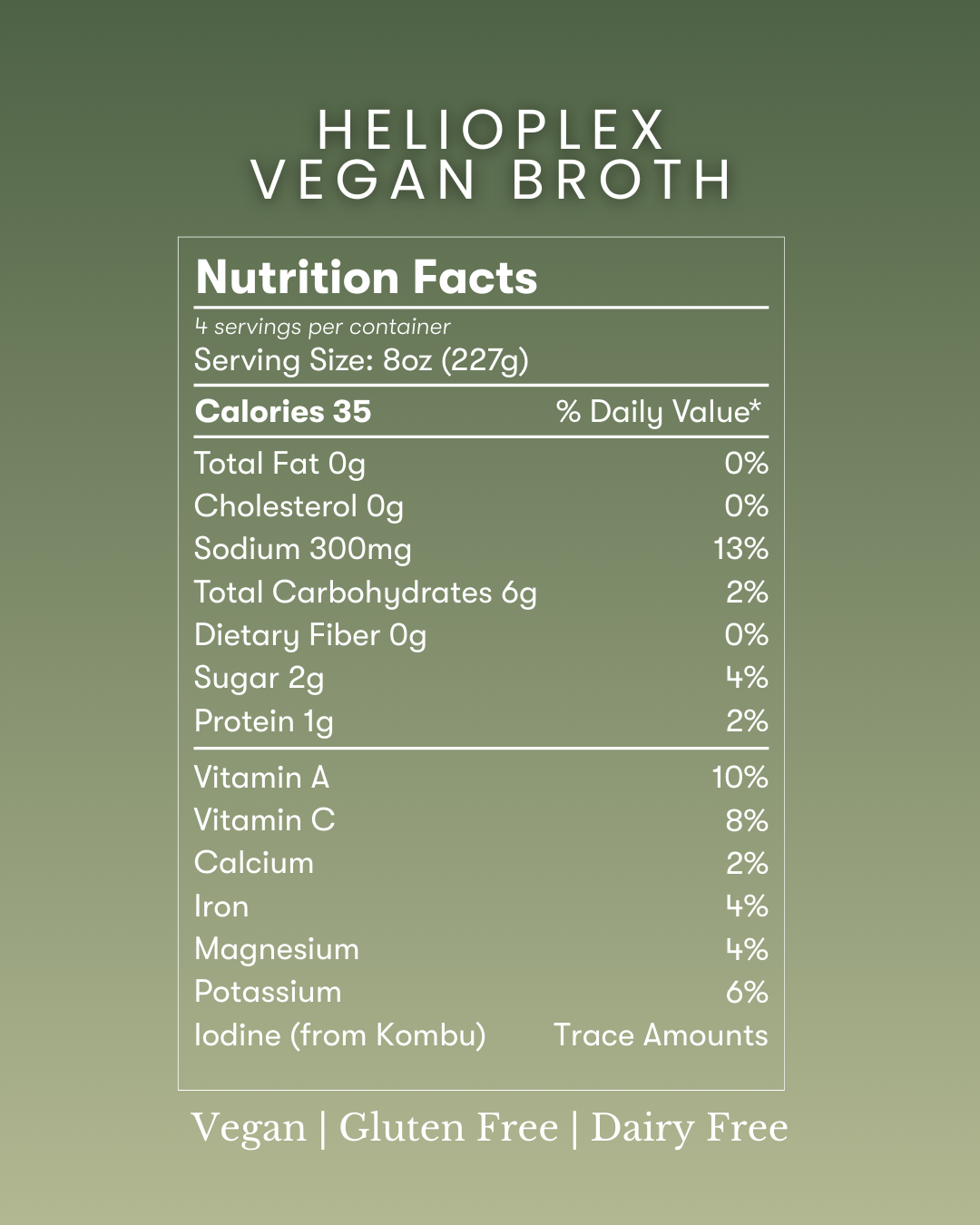 HELIOPLEX
VEGAN BROTH

Nutrition Facts

4 servings per container
Serving Size: 8oz (227g)

| Calories 35 | % Daily Value* |
|---|---|
| Total Fat 0g | 0% |
| Cholesterol 0g | 0% |
| Sodium 300mg | 13% |
| Total Carbohydrates 6g | 2% |
| Dietary Fiber 0g | 0% |
| Sugar 2g | 4% |
| Protein 1g | 2% |
| Vitamin A | 10% |
| Vitamin C | 8% |
| Calcium | 2% |
| Iron | 4% |
| Magnesium | 4% |
| Potassium | 6% |
| Iodine (from Kombu) | Trace Amounts |

Vegan | Gluten Free | Dairy Free